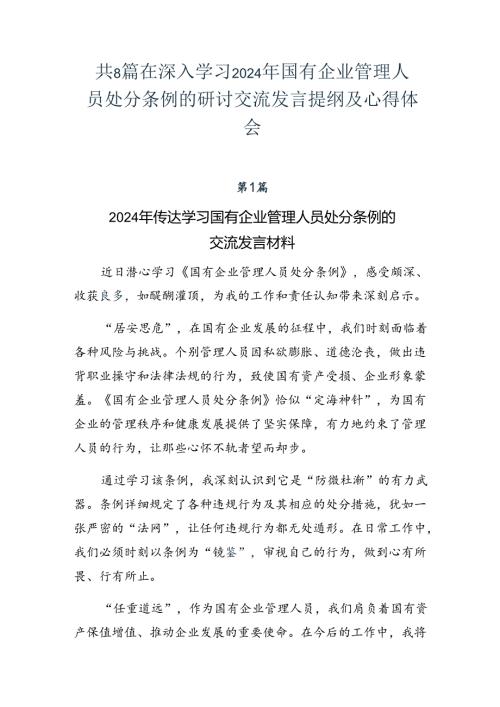 共8篇在深入学习2024年国有企业管理人员处分条例的研讨交流发言提纲及心得体会

第1篇

2024年传达学习国有企业管理人员处分条例的交流发言材料

近日潜心学习《国有企业管理人员处分条例》，感受颇深、收获良多，如醍醐灌顶，为我的工作和责任认知带来深刻启示。

“居安思危”，在国有企业发展的征程中，我们时刻面临着各种风险与挑战。个别管理人员因私欲膨胀、道德沦丧，做出违背职业操守和法律法规的行为，致使国有资产受损、企业形象蒙羞。《国有企业管理人员处分条例》恰似“定海神针”，为国有企业的管理秩序和健康发展提供了坚实保障，有力地约束了管理人员的行为，让那些心怀不轨者望而却步。

通过学习该条例，我深刻认识到它是“防微杜渐”的有力武器。条例详细规定了各种违规行为及其相应的处分措施，犹如一张严密的“法网”，让任何违规行为都无处遁形。在日常工作中，我们必须时刻以条例为“镜鉴”，审视自己的行为，做到心有所畏、行有所止。

“任重道远”，作为国有企业管理人员，我们肩负着国有资产保值增值、推动企业发展的重要使命。在今后的工作中，我将